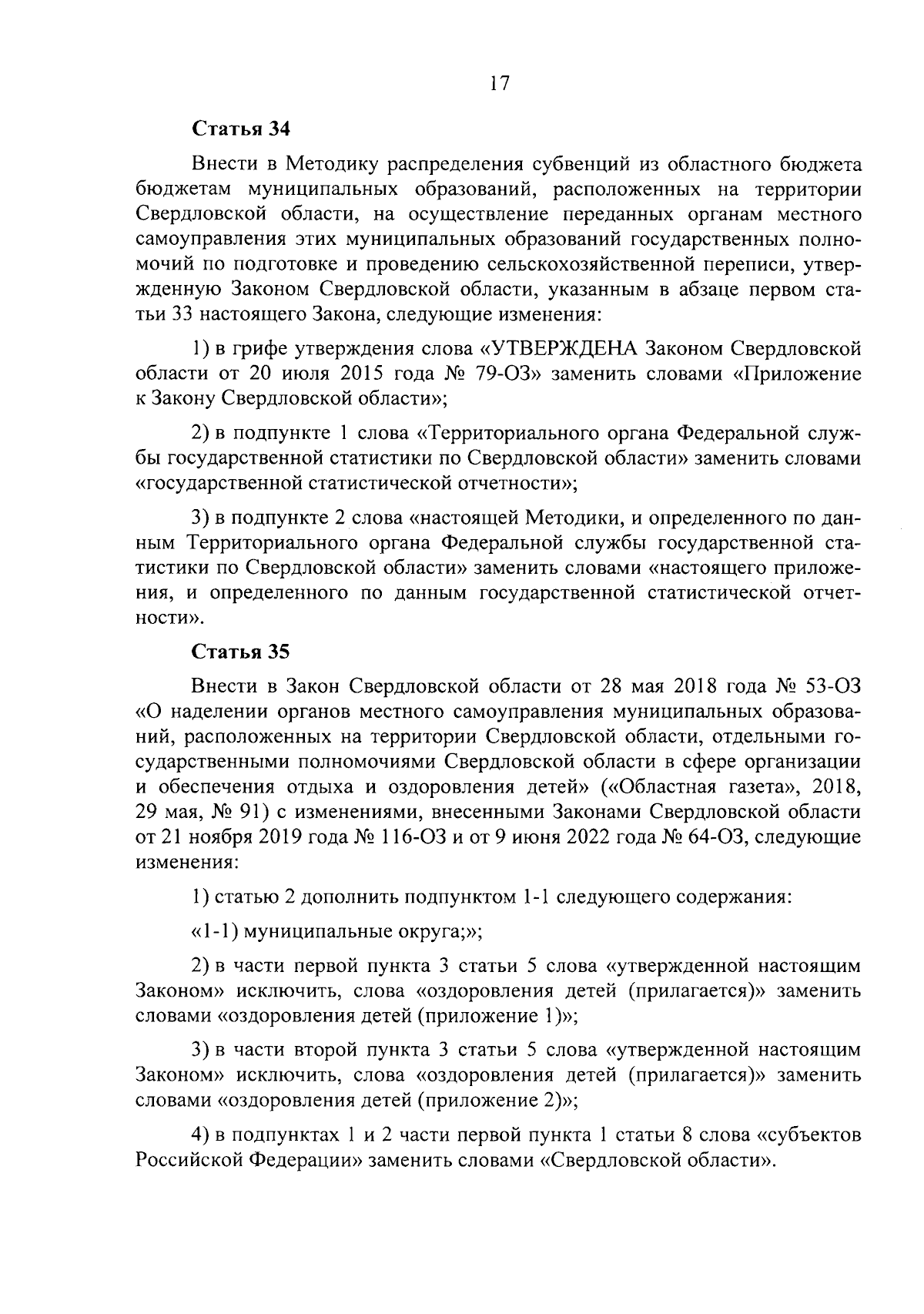 17

Статья 34

Внести в Методику распределения субвенций из областного бюджета бюджетам муниципальных образований, расположенных на территории Свердловской области, на осуществление переданных органам местного самоуправления этих муниципальных образований государственных полномочий по подготовке и проведению сельскохозяйственной переписи, утвержденную Законом Свердловской области, указанным в абзаце первом статьи 33 настоящего Закона, следующие изменения:

1) в грифе утверждения слова «УТВЕРЖДЕНА Законом Свердловской области от 20 июля 2015 года № 79-ОЗ» заменить словами «Приложение к Закону Свердловской области»;

2) в подпункте 1 слова «Территориального органа Федеральной службы государственной статистики по Свердловской области» заменить словами «государственной статистической отчетности»;

3) в подпункте 2 слова «настоящей Методики, и определенного по данным Территориального органа Федеральной службы государственной статистики по Свердловской области» заменить словами «настоящего приложения, и определенного по данным государственной статистической отчетности».

Статья 35

Внести в Закон Свердловской области от 28 мая 2018 года № 53-ОЗ «О наделении органов местного самоуправления муниципальных образований, расположенных на территории Свердловской области, отдельными государственными полномочиями Свердловской области в сфере организации и обеспечения отдыха и оздоровления детей» («Областная газета», 2018, 29 мая, № 91) с изменениями, внесенными Законами Свердловской области от 21 ноября 2019 года № 116-ОЗ и от 9 июня 2022 года № 64-ОЗ, следующие изменения:

1) статью 2 дополнить подпунктом 1-1 следующего содержания:

«1-1) муниципальные округа;»;

2) в части первой пункта 3 статьи 5 слова «утвержденной настоящим Законом» исключить, слова «оздоровления детей (прилагается)» заменить словами «оздоровления детей (приложение 1)»;

3) в части второй пункта 3 статьи 5 слова «утвержденной настоящим Законом» исключить, слова «оздоровления детей (прилагается)» заменить словами «оздоровления детей (приложение 2)»;

4) в подпунктах 1 и 2 части первой пункта 1 статьи 8 слова «субъектов Российской Федерации» заменить словами «Свердловской области».